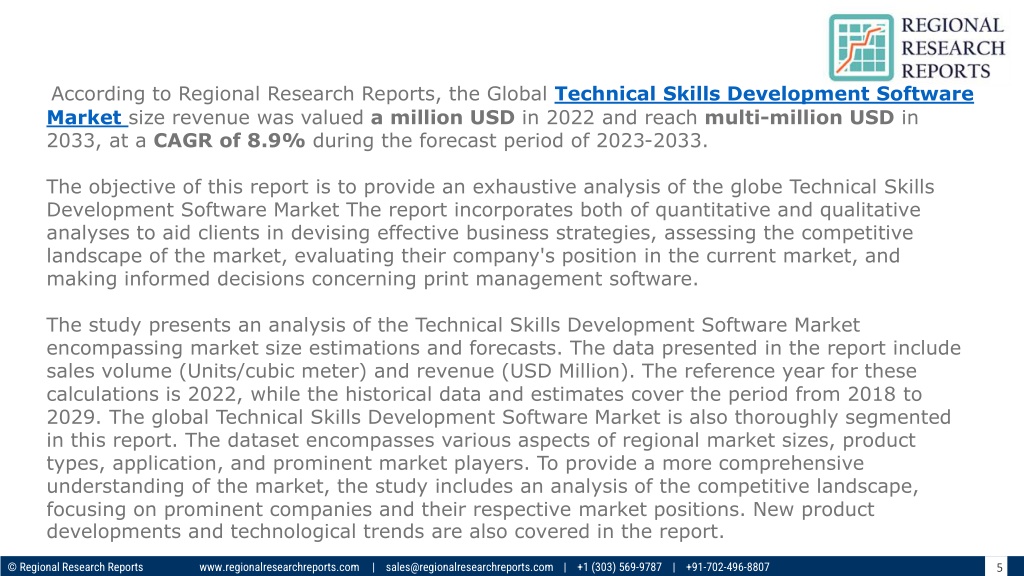 REGIONAL RESEARCH REPORTS

According to Regional Research Reports, the Global Technical Skills Development Software Market size revenue was valued a million USD in 2022 and reach multi-million USD in 2033, at a CAGR of 8.9% during the forecast period of 2023-2033.

The objective of this report is to provide an exhaustive analysis of the globe Technical Skills Development Software Market The report incorporates both of quantitative and qualitative analyses to aid clients in devising effective business strategies, assessing the competitive landscape of the market, evaluating their company's position in the current market, and making informed decisions concerning print management software.

The study presents an analysis of the Technical Skills Development Software Market encompassing market size estimations and forecasts. The data presented in the report include sales volume (Units/cubic meter) and revenue (USD Million). The reference year for these calculations is 2022, while the historical data and estimates cover the period from 2018 to 2029. The global Technical Skills Development Software Market is also thoroughly segmented in this report. The dataset encompasses various aspects of regional market sizes, product types, application, and prominent market players. To provide a more comprehensive understanding of the market, the study includes an analysis of the competitive landscape, focusing on prominent companies and their respective market positions. New product developments and technological trends are also covered in the report.

© Regional Research Reports www.regionalresearchreports.com | sales@regionalresearchreports.com | +1 (303) 569-9787 | +91-702-496-8807 5